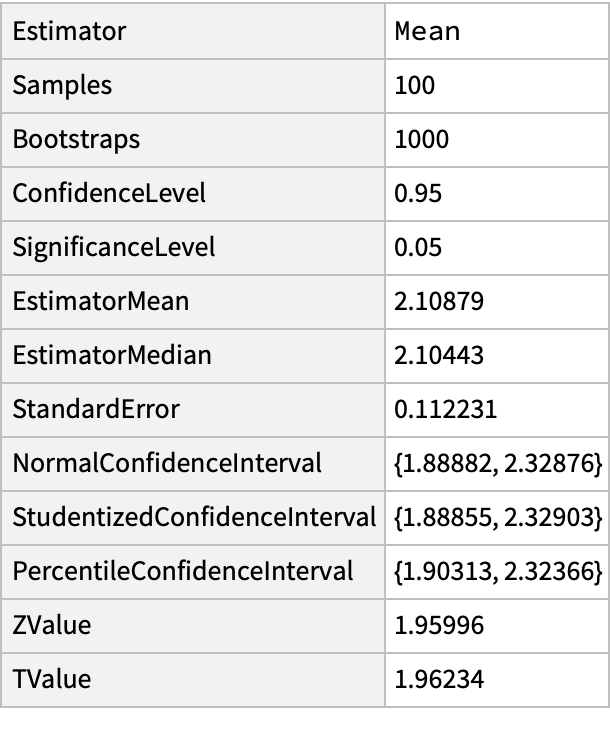 | Estimator | Mean |
|---|---|
| Samples | 100 |
| Bootstraps | 1000 |
| ConfidenceLevel | 0.95 |
| SignificanceLevel | 0.05 |
| EstimatorMean | 2.10879 |
| EstimatorMedian | 2.10443 |
| StandardError | 0.112231 |
| NormalConfidenceInterval | {1.88882, 2.32876} |
| StudentizedConfidenceInterval | {1.88855, 2.32903} |
| PercentileConfidenceInterval | {1.90313, 2.32366} |
| ZValue | 1.95996 |
| TValue | 1.96234 |